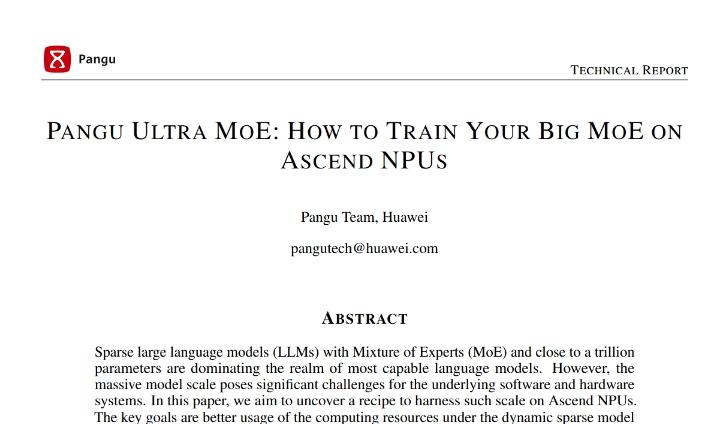 Pangu

TECHNICAL REPORT

PANGU ULTRA MOE: HOW TO TRAIN YOUR BIG MOE ON ASCEND NPUS

Pangu Team, Huawei

pangutech@huawei.com

ABSTRACT

Sparse large language models (LLMs) with Mixture of Experts (MoE) and close to a trillion parameters are dominating the realm of most capable language models. However, the massive model scale poses significant challenges for the underlying software and hardware systems. In this paper, we aim to uncover a recipe to harness such scale on Ascend NPUs. The key goals are better usage of the computing resources under the dynamic sparse model